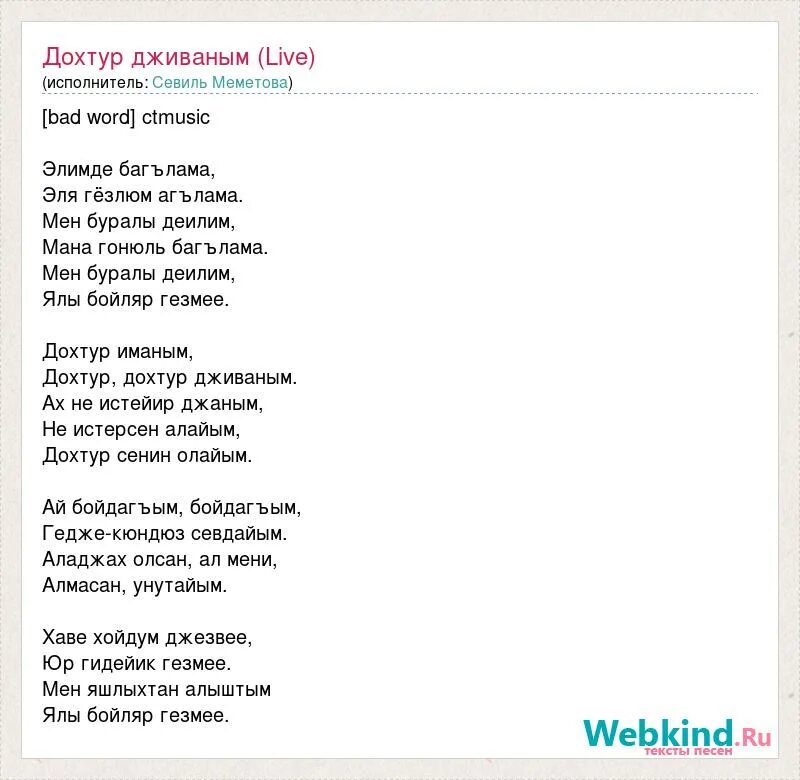 Дохтур дживаным (Live)
(исполнитель: Севиль Меметова)

[bad word] ctmusic

Элимде багълама,
Эля гёзлюм агълама.
Мен буралы деилим,
Мана гонюль багълама.
Мен буралы деилим,
Ялы бойляр гезмее.

Дохтур иманым,
Дохтур, дохтур дживаным.
Ах не истейир джаным,
Не истерсен алайым,
Дохтур сенин олайым.

Ай бойдагъым, бойдагъым,
Гедже-кюндюз севдайым.
Аладжах олсан, ал мени,
Алмасан, унутайым.

Хаве хойдум джезвее,
Юр гидейик гезмее.
Мен яшлыхтан алыштым
Ялы бойляр гезмее.

Webkind.Ru
тексты песен